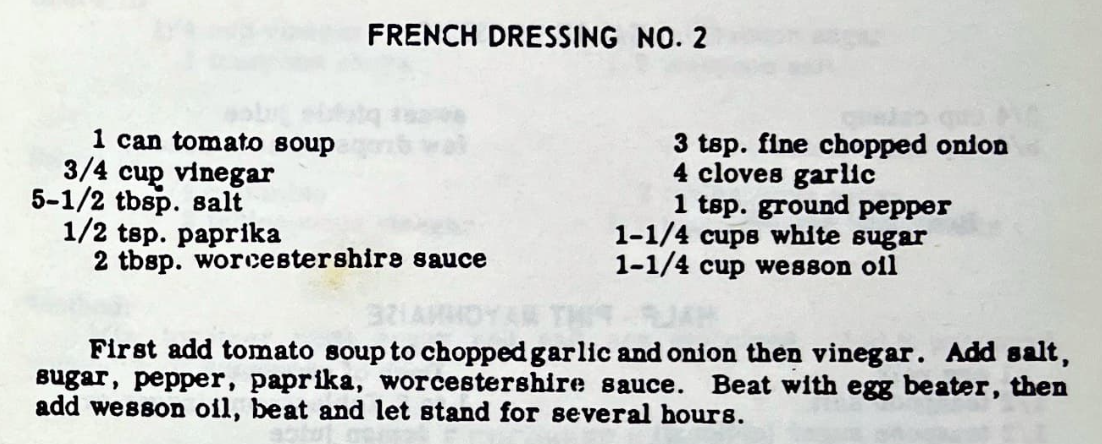 FRENCH DRESSING NO. 2

1 can tomato soup
3/4 cup vinegar
5-1/2 tbsp. salt
1/2 tsp. paprika
2 tbsp. worcestershire sauce

3 tsp. fine chopped onion
4 cloves garlic
1 tsp. ground pepper
1-1/4 cups white sugar
1-1/4 cup wesson oil

First add tomato soup to chopped garlic and onion then vinegar. Add salt, sugar, pepper, paprika, worcestershire sauce. Beat with egg beater, then add wesson oil, beat and let stand for several hours.